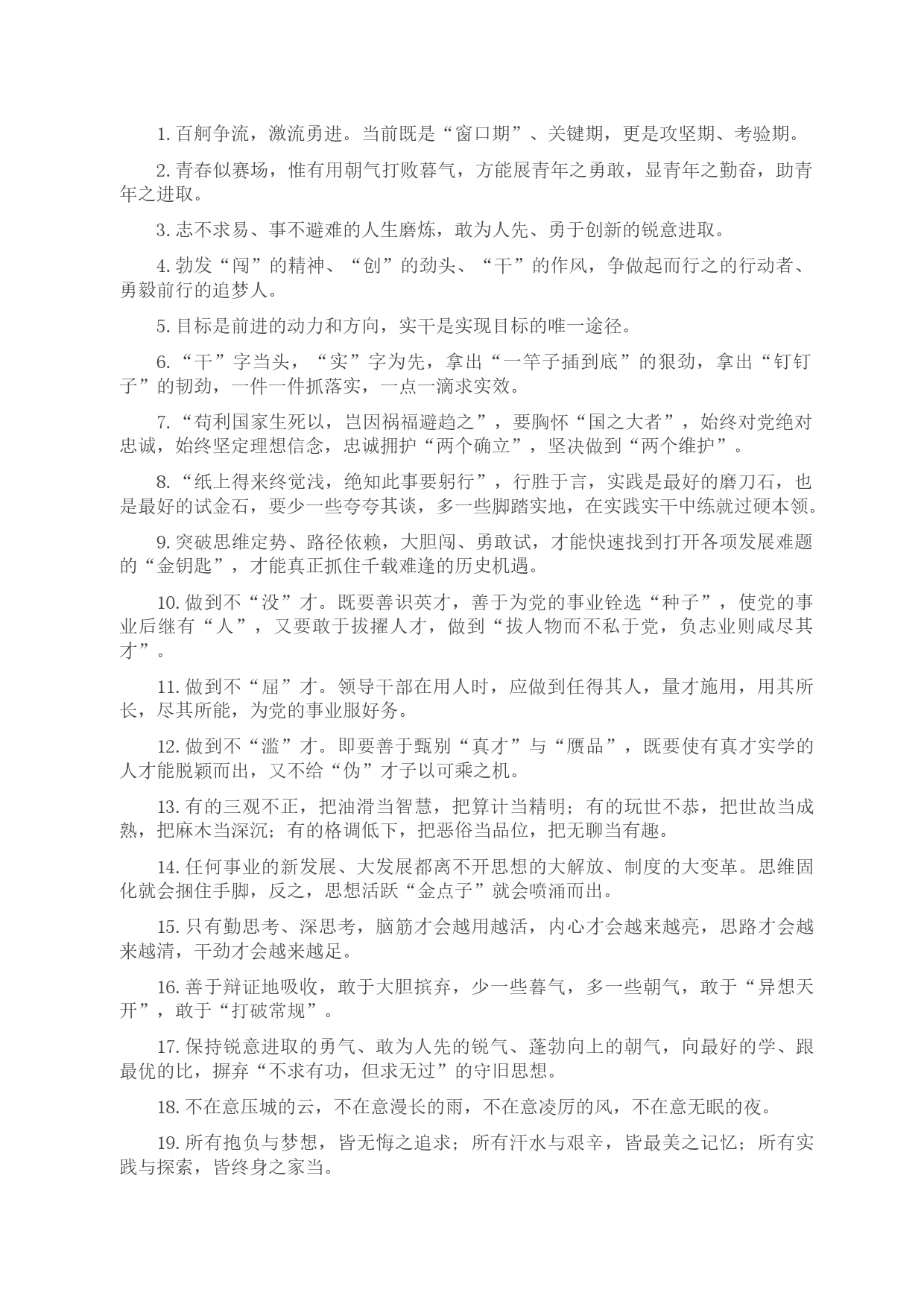 1. 百舸争流，激流勇进。当前既是“窗口期”、关键期，更是攻坚期、考验期。

2. 青春似赛场，惟有用朝气打败暮气，方能展青年之勇敢，显青年之勤奋，助青年之进取。

3. 志不求易、事不避难的人生磨炼，敢为人先、勇于创新的锐意进取。

4. 勃发“闯”的精神、“创”的劲头、“干”的作风，争做起而行之的行动者、勇毅前行的追梦人。

5. 目标是前进的动力和方向，实干是实现目标的唯一途径。

6. “干”字当头，“实”字为先，拿出“一竿子插到底”的狠劲，拿出“钉钉子”的韧劲，一件一件抓落实，一点一滴求实效。

7. “苟利国家生死以，岂因祸福避趋之”，要胸怀“国之大者”，始终对党绝对忠诚，始终坚定理想信念，忠诚拥护“两个确立”，坚决做到“两个维护”。

8. “纸上得来终觉浅，绝知此事要躬行”，行胜于言，实践是最好的磨刀石，也是最好的试金石，要少一些夸夸其谈，多一些脚踏实地，在实践实干中练就过硬本领。

9. 突破思维定势、路径依赖，大胆闯、勇敢试，才能快速找到打开各项发展难题的“金钥匙”，才能真正抓住千载难逢的历史机遇。

10. 做到不“没”才。既要善识英才，善于为党的事业铨选“种子”，使党的事业后继有“人”，又要敢于拔擢人才，做到“拔人物而不私于党，负志业则咸尽其才”。

11. 做到不“屈”才。领导干部在用人时，应做到任得其人，量才施用，用其所长，尽其所能，为党的事业服好务。

12. 做到不“滥”才。即要善于甄别“真才”与“赝品”，既要使有真才实学的人才能脱颖而出，又不给“伪”才子以可乘之机。

13. 有的三观不正，把油滑当智慧，把算计当精明；有的玩世不恭，把世故当成熟，把麻木当深沉；有的格调低下，把恶俗当品位，把无聊当有趣。

14. 任何事业的新发展、大发展都离不开思想的大解放、制度的大变革。思维固化就会捆住手脚，反之，思想活跃“金点子”就会喷涌而出。

15. 只有勤思考、深思考，脑筋才会越用越活，内心才会越来越亮，思路才会越来越清，干劲才会越来越足。

16. 善于辩证地吸收，敢于大胆摈弃，少一些暮气，多一些朝气，敢于“异想天开”，敢于“打破常规”。

17. 保持锐意进取的勇气、敢为人先的锐气、蓬勃向上的朝气，向最好的学、跟最优的比，摒弃“不求有功，但求无过”的守旧思想。

18. 不在意压城的云，不在意漫长的雨，不在意凌厉的风，不在意无眠的夜。

19. 所有抱负与梦想，皆无悔之追求；所有汗水与艰辛，皆最美之记忆；所有实践与探索，皆终身之家当。